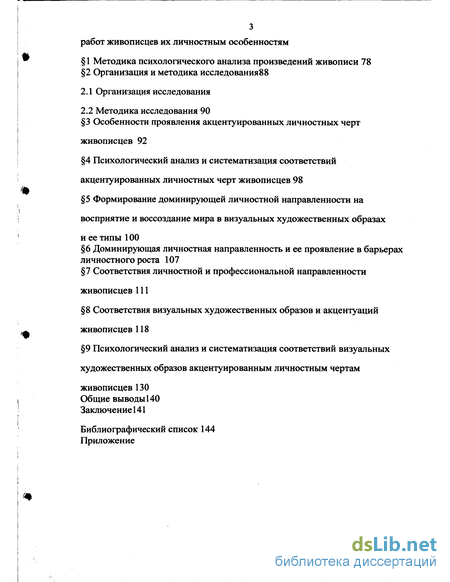 3

работ живописцев их личностным особенностям

§1 Методика психологического анализа произведений живописи 78
§2 Организация и методика исследования88

2.1 Организация исследования

2.2 Методика исследования 90
§3 Особенности проявления акцентуированных личностных черт

живописцев 92

§4 Психологический анализ и систематизация соответствий

акцентуированных личностных черт живописцев 98

§5 Формирование доминирующей личностной направленности на

восприятие и воссоздание мира в визуальных художественных образах

и ее типы 100
§6 Доминирующая личностная направленность и ее проявление в барьерах личностного роста 107
§7 Соответствия личностной и профессиональной направленности

живописцев 111

§8 Соответствия визуальных художественных образов и акцентуаций

живописцев 118

§9 Психологический анализ и систематизация соответствий визуальных

художественных образов акцентуированным личностным чертам

живописцев 130
Общие выводы140
Заключение141

Библиографический список 144
Приложение

dsLib.net
библиотека диссертаций